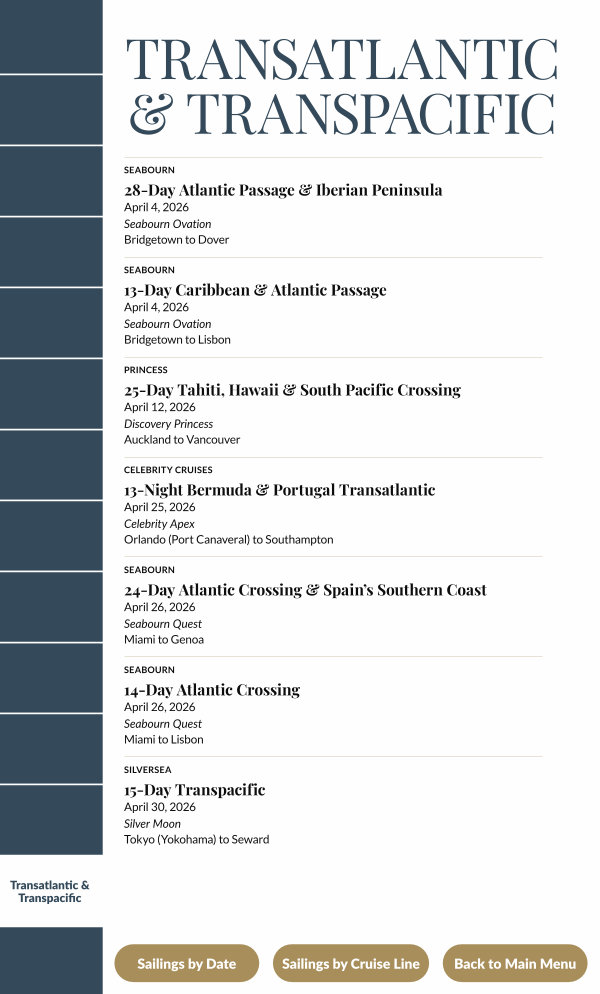 TRANSATLANTIC & TRANSPACIFIC

SEABOURN
28-Day Atlantic Passage & Iberian Peninsula
April 4, 2026
Seabourn Ovation
Bridgetown to Dover

SEABOURN
13-Day Caribbean & Atlantic Passage
April 4, 2026
Seabourn Ovation
Bridgetown to Lisbon

PRINCESS
25-Day Tahiti, Hawaii & South Pacific Crossing
April 12, 2026
Discovery Princess
Auckland to Vancouver

CELEBRITY CRUISES
13-Night Bermuda & Portugal Transatlantic
April 25, 2026
Celebrity Apex
Orlando (Port Canaveral) to Southampton

SEABOURN
24-Day Atlantic Crossing & Spain's Southern Coast
April 26, 2026
Seabourn Quest
Miami to Genoa

SEABOURN
14-Day Atlantic Crossing
April 26, 2026
Seabourn Quest
Miami to Lisbon

SILVERSEA
15-Day Transpacific
April 30, 2026
Silver Moon
Tokyo (Yokohama) to Seward

Transatlantic & Transpacific

Sailings by Date
Sailings by Cruise Line
Back to Main Menu